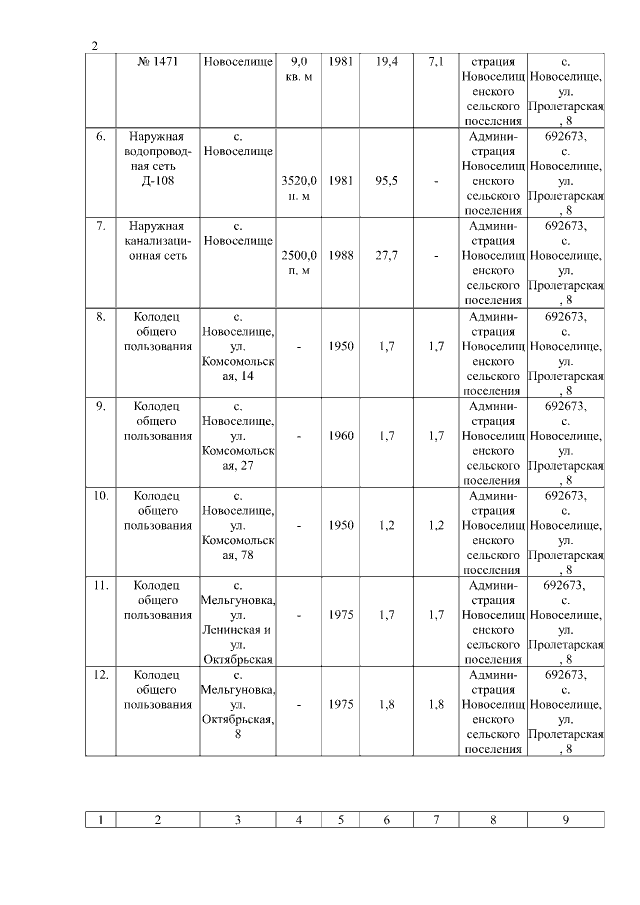 2

|  |  |  |  |  |  |  |  |  |
|---|---|---|---|---|---|---|---|---|
|  | № 1471 | Новоселище | 9,0 кв. м | 1981 | 19,4 | 7,1 | страция Новоселищенского сельского поселения | с. Новоселище, ул. Пролетарская, 8 |
| 6. | Наружная водопроводная сеть Д-108 | с. Новоселище | 3520,0 п. м | 1981 | 95,5 | - | Администрация Новоселищенского сельского поселения | 692673, с. Новоселище, ул. Пролетарская, 8 |
| 7. | Наружная канализационная сеть | с. Новоселище | 2500,0 п. м | 1988 | 27,7 | - | Администрация Новоселищенского сельского поселения | 692673, с. Новоселище, ул. Пролетарская, 8 |
| 8. | Колодец общего пользования | с. Новоселище, ул. Комсомольская, 14 | - | 1950 | 1,7 | 1,7 | Администрация Новоселищенского сельского поселения | 692673, с. Новоселище, ул. Пролетарская, 8 |
| 9. | Колодец общего пользования | с. Новоселище, ул. Комсомольская, 27 | - | 1960 | 1,7 | 1,7 | Администрация Новоселищенского сельского поселения | 692673, с. Новоселище, ул. Пролетарская, 8 |
| 10. | Колодец общего пользования | с. Новоселище, ул. Комсомольская, 78 | - | 1950 | 1,2 | 1,2 | Администрация Новоселищенского сельского поселения | 692673, с. Новоселище, ул. Пролетарская, 8 |
| 11. | Колодец общего пользования | с. Мельгуновка, ул. Ленинская и ул. Октябрьская | - | 1975 | 1,7 | 1,7 | Администрация Новоселищенского сельского поселения | 692673, с. Новоселище, ул. Пролетарская, 8 |
| 12. | Колодец общего пользования | с. Мельгуновка, ул. Октябрьская, 8 | - | 1975 | 1,8 | 1,8 | Администрация Новоселищенского сельского поселения | 692673, с. Новоселище, ул. Пролетарская, 8 |

| 1 | 2 | 3 | 4 | 5 | 6 | 7 | 8 | 9 |
|---|---|---|---|---|---|---|---|---|